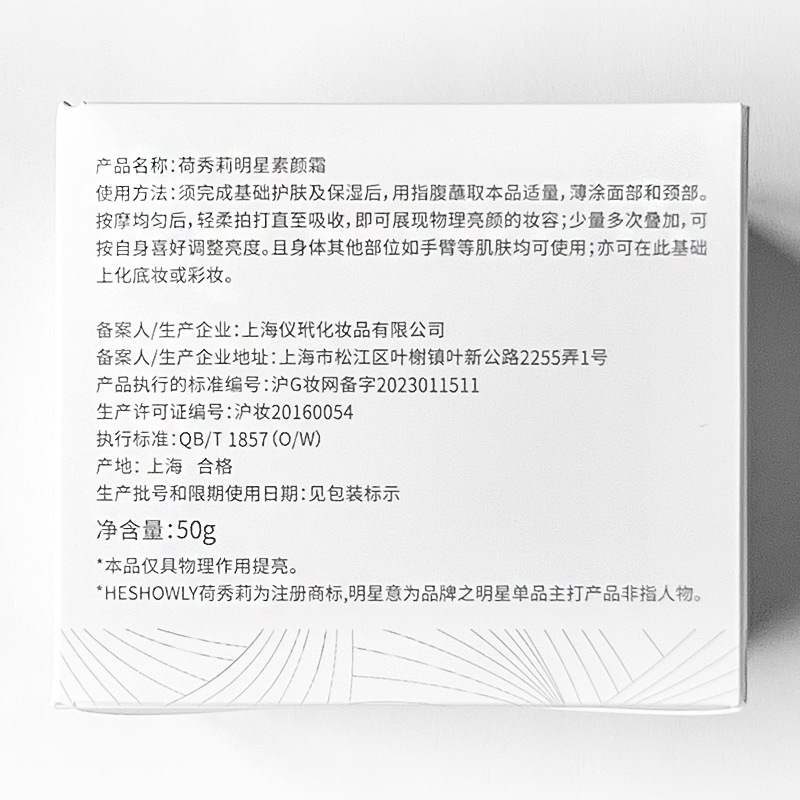 产品名称:荷秀莉明星素颜霜

使用方法:须完成基础护肤及保湿后,用指腹蘸取本品适量,薄涂面部和颈部。按摩均匀后,轻柔拍打直至吸收,即可展现物理亮颜的妆容;少量多次叠加,可按自身喜好调整亮度。且身体其他部位如手臂等肌肤均可使用;亦可在此基础上化底妆或彩妆。

备案人/生产企业:上海仪玳化妆品有限公司
备案人/生产企业地址:上海市松江区叶榭镇叶新公路2255弄1号
产品执行的标准编号:沪G妆网备字2023011511
生产许可证编号:沪妆20160054
执行标准:QB/T 1857(O/W)
产地:上海 合格
生产批号和限期使用日期:见包装标示

净含量:50g

*本品仅具物理作用提亮。
*HESHOWLY荷秀莉为注册商标,明星意为品牌之明星单品主打产品非指人物。